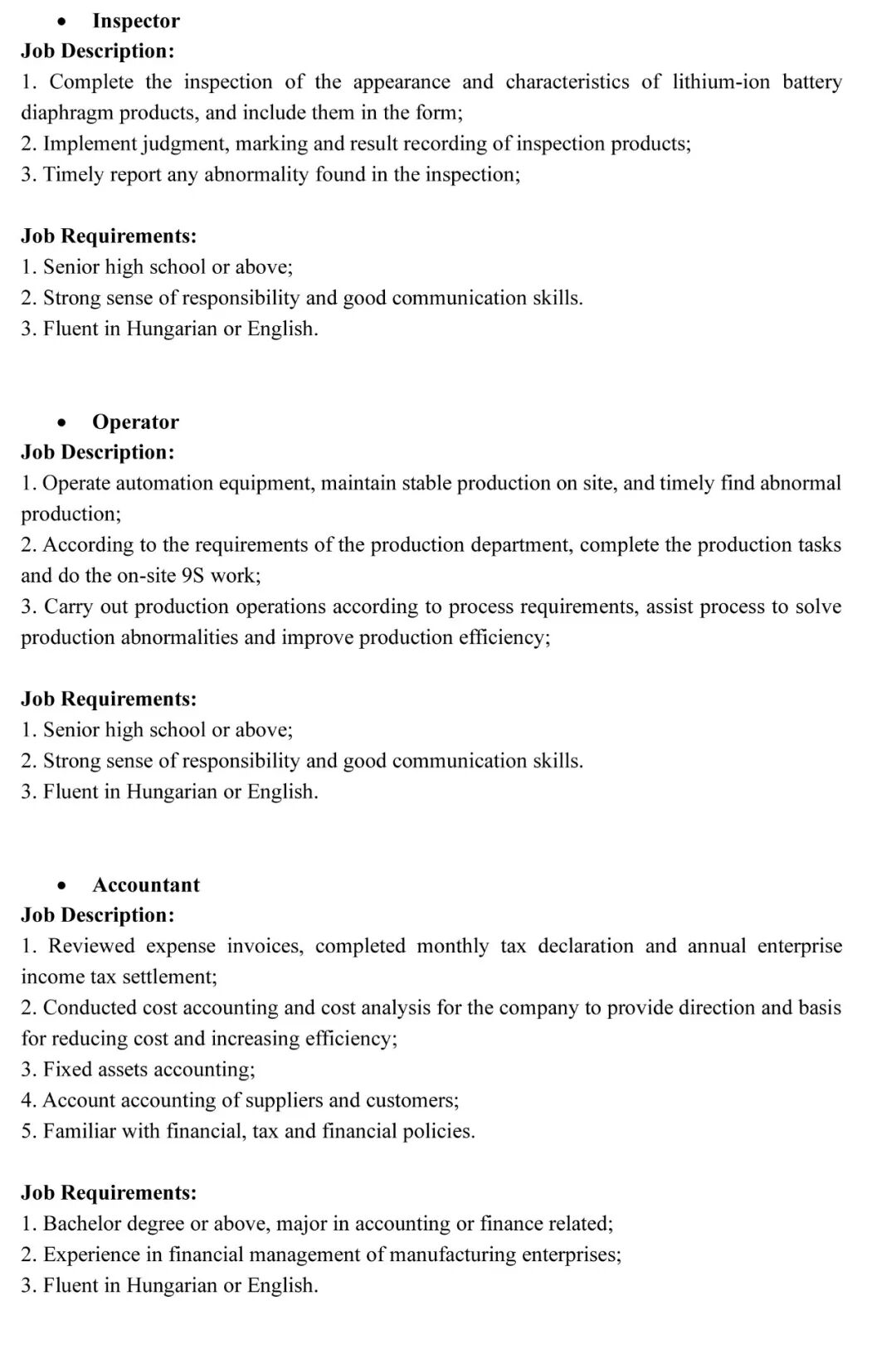 • Inspector
Job Description:
1. Complete the inspection of the appearance and characteristics of lithium-ion battery diaphragm products, and include them in the form;
2. Implement judgment, marking and result recording of inspection products;
3. Timely report any abnormality found in the inspection;

Job Requirements:
1. Senior high school or above;
2. Strong sense of responsibility and good communication skills.
3. Fluent in Hungarian or English.

• Operator
Job Description:
1. Operate automation equipment, maintain stable production on site, and timely find abnormal production;
2. According to the requirements of the production department, complete the production tasks and do the on-site 9S work;
3. Carry out production operations according to process requirements, assist process to solve production abnormalities and improve production efficiency;

Job Requirements:
1. Senior high school or above;
2. Strong sense of responsibility and good communication skills.
3. Fluent in Hungarian or English.

• Accountant
Job Description:
1. Reviewed expense invoices, completed monthly tax declaration and annual enterprise income tax settlement;
2. Conducted cost accounting and cost analysis for the company to provide direction and basis for reducing cost and increasing efficiency;
3. Fixed assets accounting;
4. Account accounting of suppliers and customers;
5. Familiar with financial, tax and financial policies.

Job Requirements:
1. Bachelor degree or above, major in accounting or finance related;
2. Experience in financial management of manufacturing enterprises;
3. Fluent in Hungarian or English.